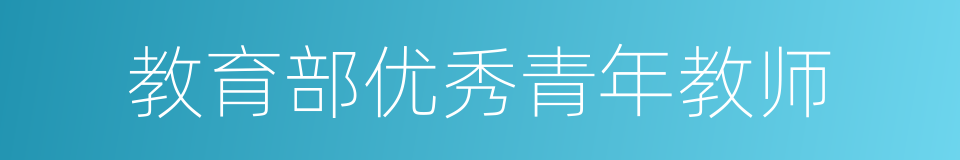 教育部优秀青年教师